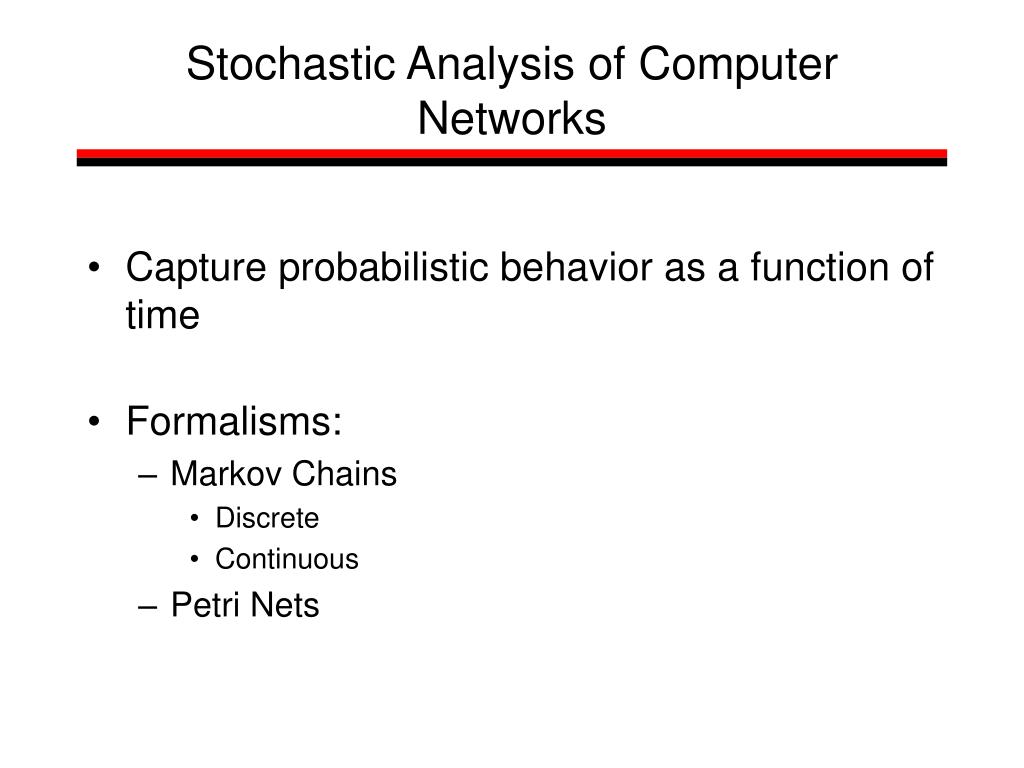 Stochastic Analysis of Computer Networks

• Capture probabilistic behavior as a function of time

• Formalisms:
– Markov Chains
• Discrete
• Continuous
– Petri Nets